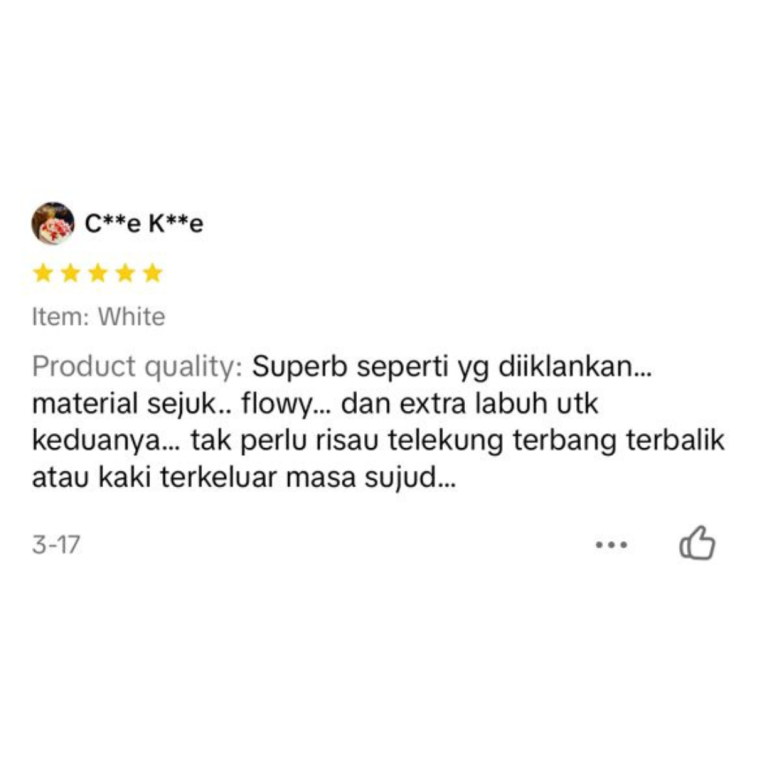 C**e K**e

Item: White

Product quality: Superb seperti yg diiklankan... material sejuk.. flowy... dan extra labuh utk keduanya... tak perlu risau telekung terbang terbalik atau kaki terkeluar masa sujud...

3-17